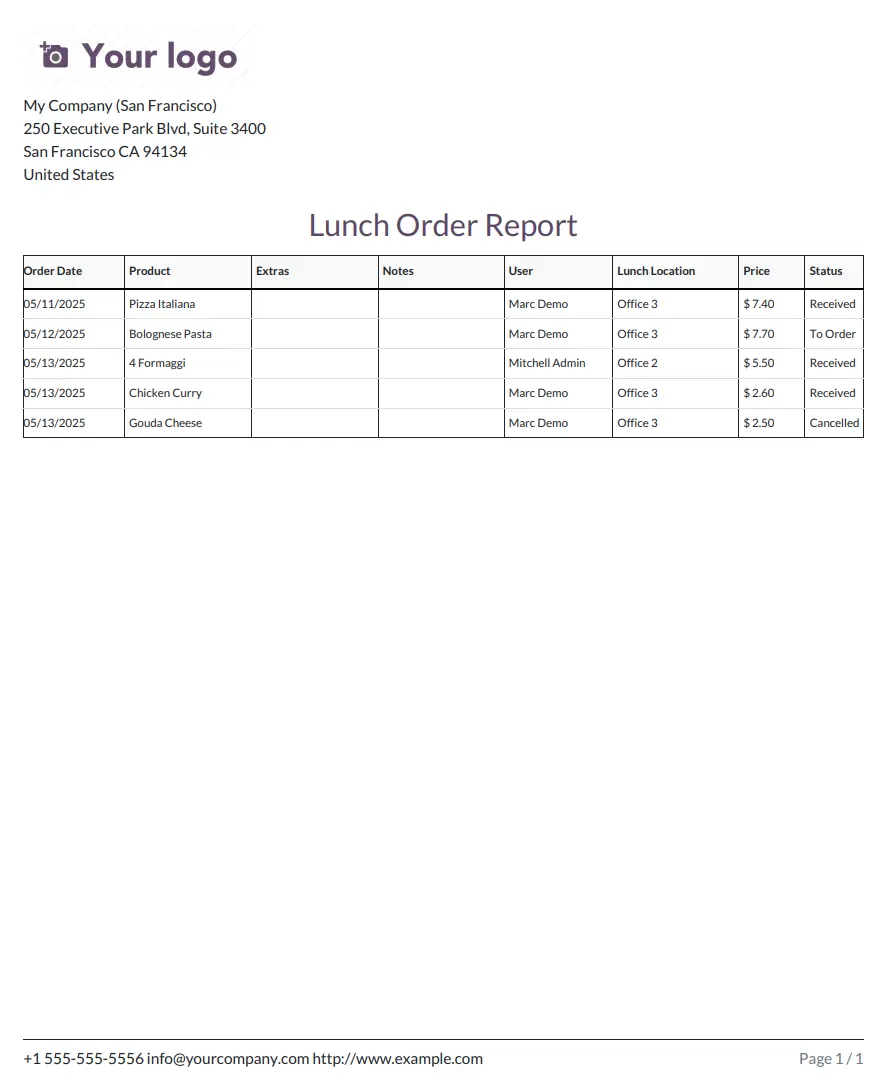 Your logo

My Company (San Francisco)
250 Executive Park Blvd, Suite 3400
San Francisco CA 94134
United States

Lunch Order Report

| Order Date | Product | Extras | Notes | User | Lunch Location | Price | Status |
|---|---|---|---|---|---|---|---|
| 05/11/2025 | Pizza Italiana | | | Marc Demo | Office 3 | $ 7.40 | Received |
| 05/12/2025 | Bolognese Pasta | | | Marc Demo | Office 3 | $ 7.70 | To Order |
| 05/13/2025 | 4 Formaggi | | | Mitchell Admin | Office 2 | $ 5.50 | Received |
| 05/13/2025 | Chicken Curry | | | Marc Demo | Office 3 | $ 2.60 | Received |
| 05/13/2025 | Gouda Cheese | | | Marc Demo | Office 3 | $ 2.50 | Cancelled |

+1 555-555-5556 info@yourcompany.com http://www.example.com

Page 1 / 1